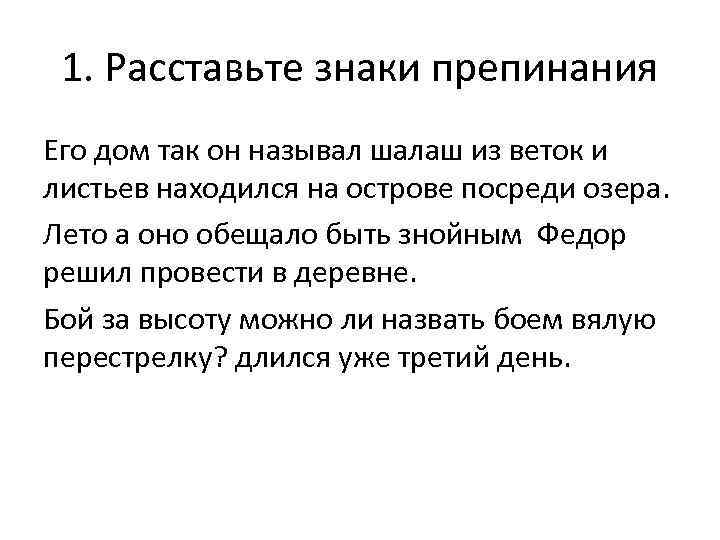 1. Расставьте знаки препинания

Его дом так он называл шалаш из веток и листьев находился на острове посреди озера.

Лето а оно обещало быть знойным Федор решил провести в деревне.

Бой за высоту можно ли назвать боем вялую перестрелку? длился уже третий день.